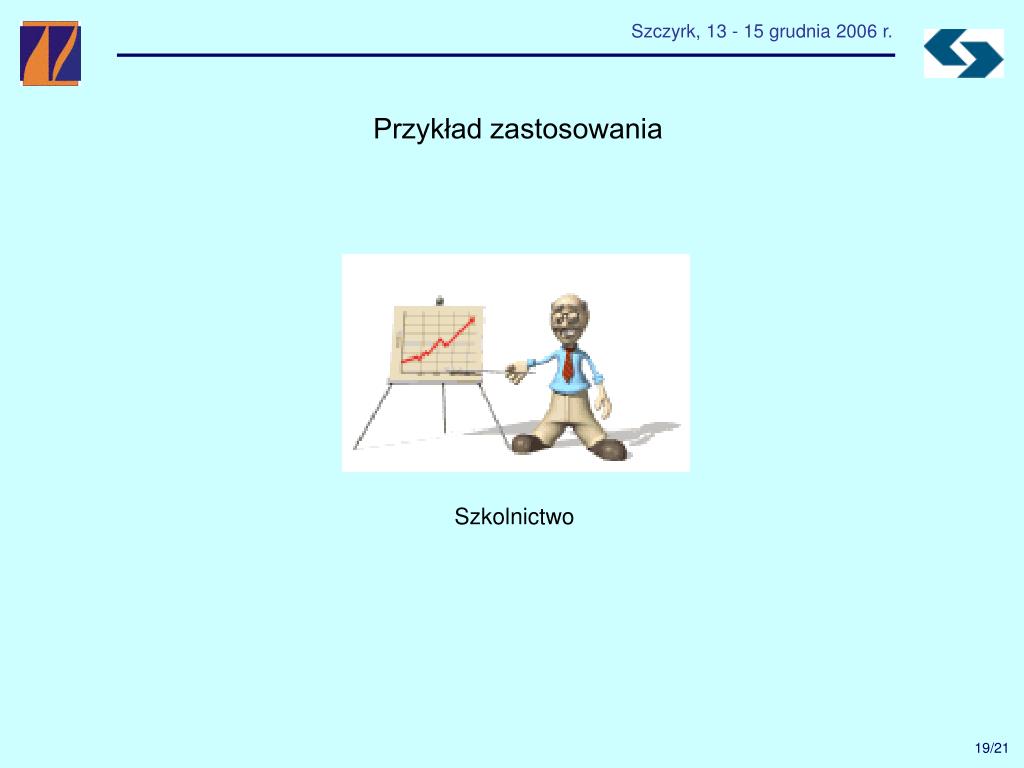 Szczyrk, 13 - 15 grudnia 2006 r.

Przykład zastosowania

Szkolnictwo

19/21